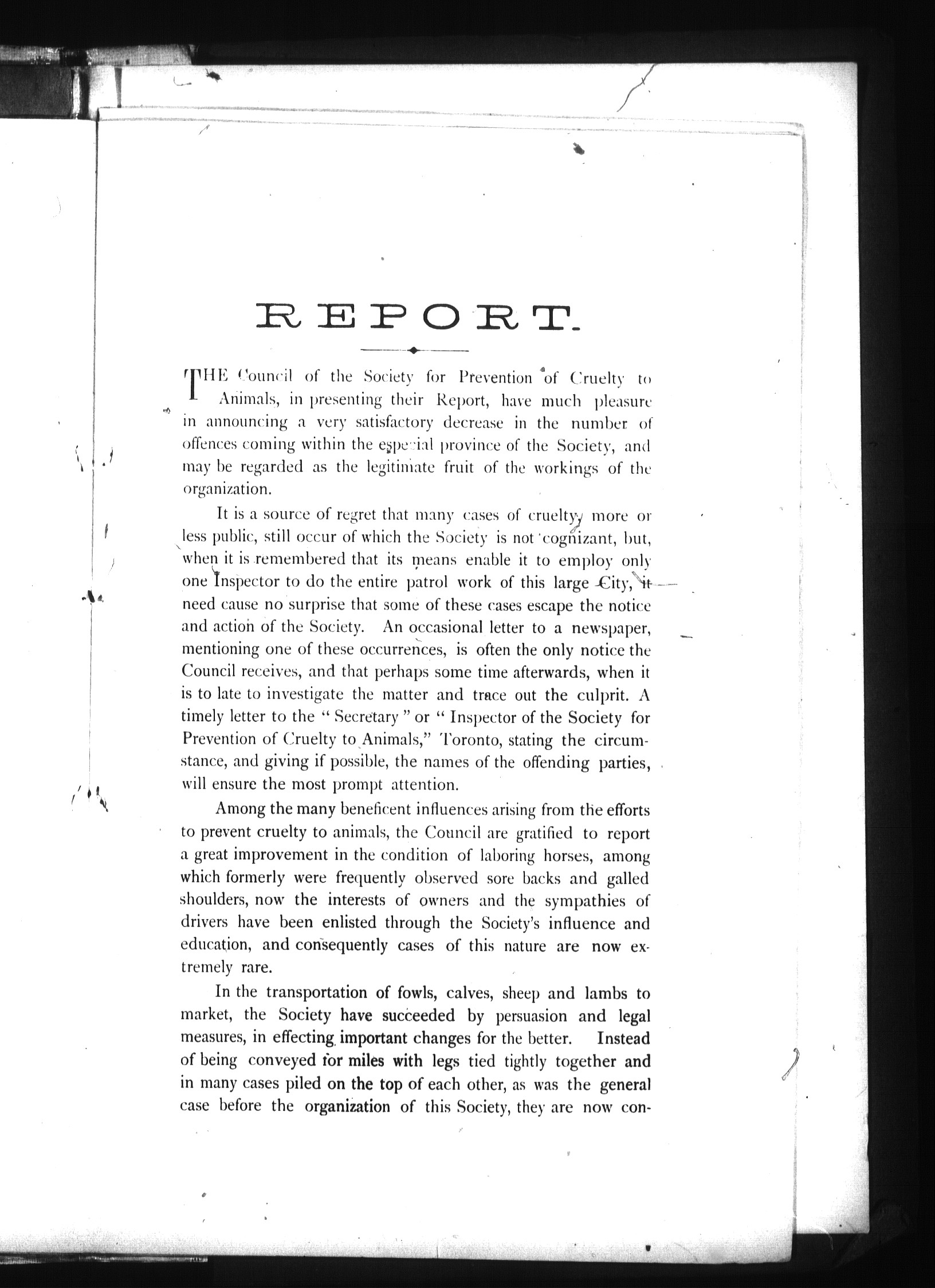 REPORT.

THE Council of the Society for Prevention of Cruelty to Animals, in presenting their Report, have much pleasure in announcing a very satisfactory decrease in the number of offences coming within the especial province of the Society, and may be regarded as the legitimate fruit of the workings of the organization.

It is a source of regret that many cases of cruelty, more or less public, still occur of which the Society is not cognizant, but, when it is remembered that its means enable it to employ only one Inspector to do the entire patrol work of this large City, it need cause no surprise that some of these cases escape the notice and action of the Society. An occasional letter to a newspaper, mentioning one of these occurrences, is often the only notice the Council receives, and that perhaps some time afterwards, when it is to late to investigate the matter and trace out the culprit. A timely letter to the "Secretary" or "Inspector of the Society for Prevention of Cruelty to Animals," Toronto, stating the circumstance, and giving if possible, the names of the offending parties, will ensure the most prompt attention.

Among the many beneficent influences arising from the efforts to prevent cruelty to animals, the Council are gratified to report a great improvement in the condition of laboring horses, among which formerly were frequently observed sore backs and galled shoulders, now the interests of owners and the sympathies of drivers have been enlisted through the Society's influence and education, and consequently cases of this nature are now extremely rare.

In the transportation of fowls, calves, sheep and lambs to market, the Society have succeeded by persuasion and legal measures, in effecting important changes for the better. Instead of being conveyed for miles with legs tied tightly together and in many cases piled on the top of each other, as was the general case before the organization of this Society, they are now con-